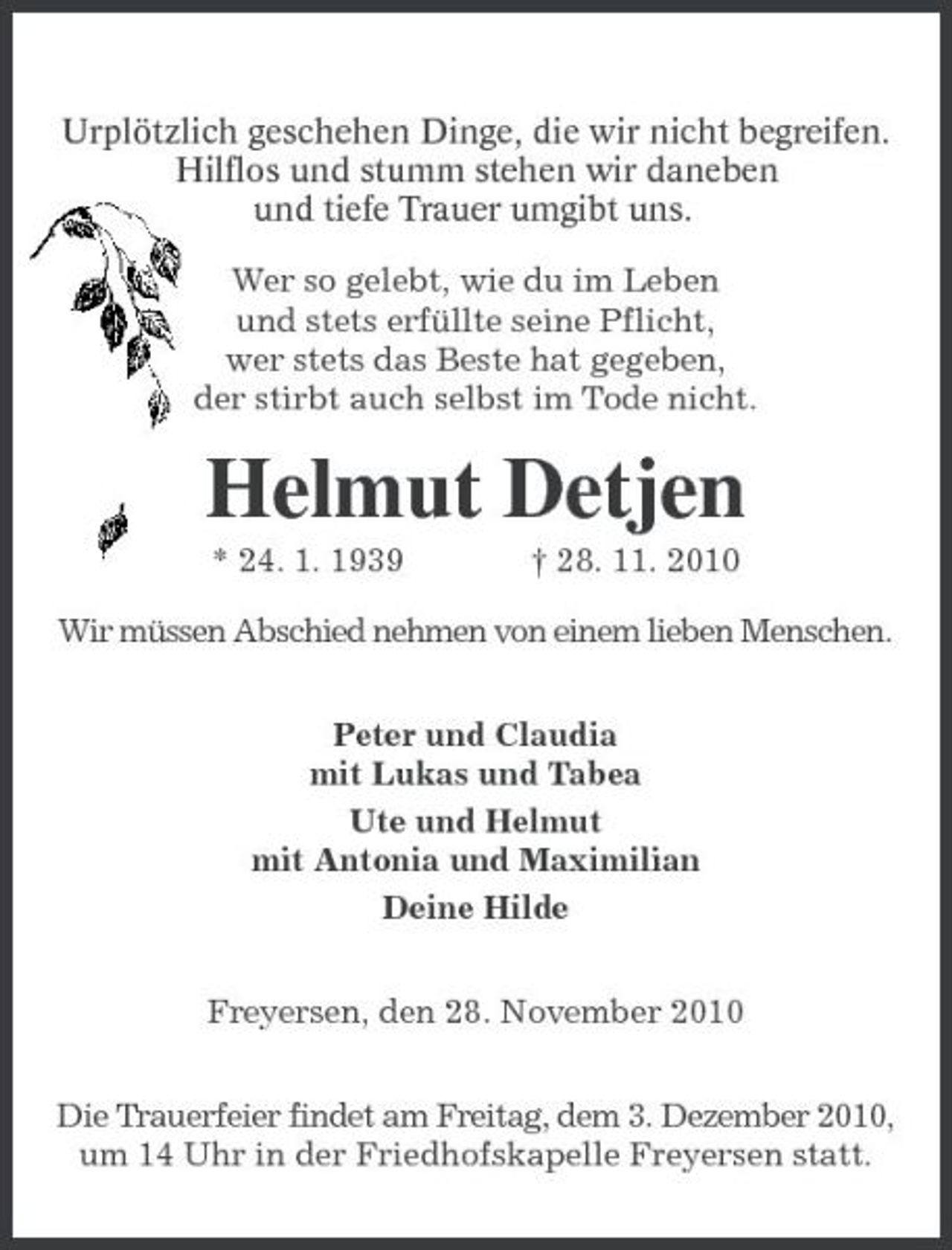 Urplötzlich geschehen Dinge, die wir nicht begreifen.
Hilflos und stumm stehen wir daneben
und tiefe Trauer umgibt uns.

Wer so gelebt, wie du im Leben
und stets erfüllte seine Pflicht,
wer stets das Beste hat gegeben,
der stirbt auch selbst im Tode nicht.

Helmut Detjen

* 24. 1. 1939 † 28. 11. 2010

Wir müssen Abschied nehmen von einem lieben Menschen.

Peter und Claudia
mit Lukas und Tabea

Ute und Helmut
mit Antonia und Maximilian

Deine Hilde

Freyersen, den 28. November 2010

Die Trauerfeier findet am Freitag, dem 3. Dezember 2010, um 14 Uhr in der Friedhofskapelle Freyersen statt.